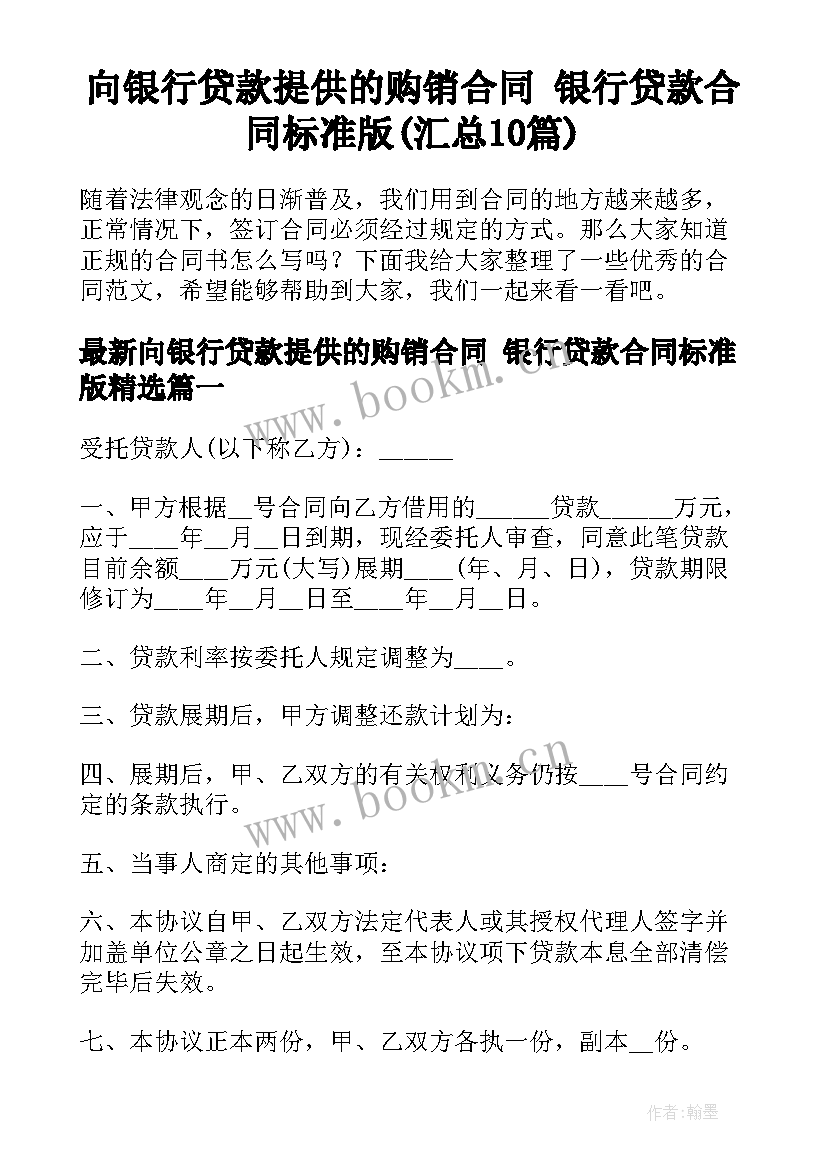 向银行贷款提供的购销合同 银行贷款合同标准版(汇总10篇)

随着法律观念的日渐普及，我们用到合同的地方越来越多，正常情况下，签订合同必须经过规定的方式。那么大家知道正规的合同书怎么写吗？下面我给大家整理了一些优秀的合同范文，希望能够帮助到大家，我们一起来看一看吧。

最新向银行贷款提供的购销合同 银行贷款合同标准版精选篇一

www.bookm.cn

受托贷款人(以下称乙方)：______

一、甲方根据__号合同向乙方借用的______贷款______万元，应于____年__月__日到期，现经委托人审查，同意此笔贷款目前余额____万元(大写)展期____(年、月、日)，贷款期限修订为____年__月__日至____年__月__日。

二、贷款利率按委托人规定调整为____。

三、贷款展期后，甲方调整还款计划为：

四、展期后，甲、乙双方的有关权利义务仍按____号合同约定的条款执行。

www.bookm.cn

五、当事人商定的其他事项：

六、本协议自甲、乙双方法定代表人或其授权代理人签字并加盖单位公章之日起生效，至本协议项下贷款本息全部清偿完毕后失效。

七、本协议正本两份，甲、乙双方各执一份，副本__份。

作者:翰墨